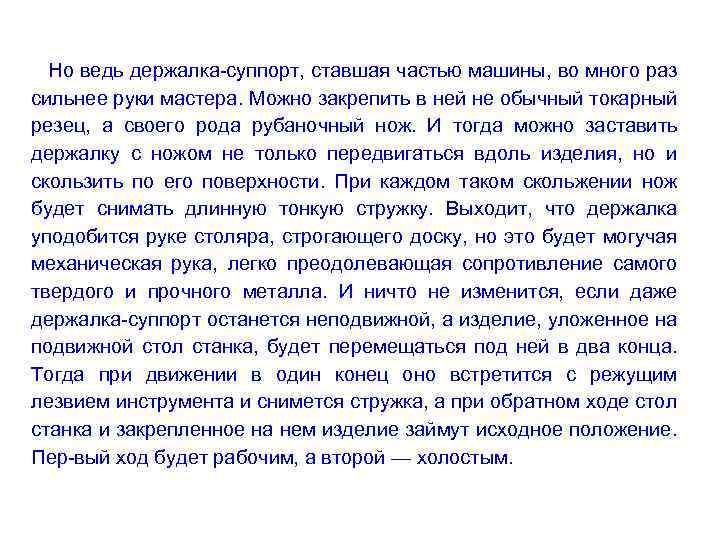 Но ведь держалка-суппорт, ставшая частью машины, во много раз сильнее руки мастера. Можно закрепить в ней не обычный токарный резец, а своего рода рубаночный нож. И тогда можно заставить держалку с ножом не только передвигаться вдоль изделия, но и скользить по его поверхности. При каждом таком скольжении нож будет снимать длинную тонкую стружку. Выходит, что держалка уподобится руке столяра, строгающего доску, но это будет могучая механическая рука, легко преодолевающая сопротивление самого твердого и прочного металла. И ничто не изменится, если даже держалка-суппорт останется неподвижной, а изделие, уложенное на подвижной стол станка, будет перемещаться под ней в два конца. Тогда при движении в один конец оно встретится с режущим лезвием инструмента и снимется стружка, а при обратном ходе стол станка и закрепленное на нем изделие займут исходное положение. Пер-вый ход будет рабочим, а второй — холостым.